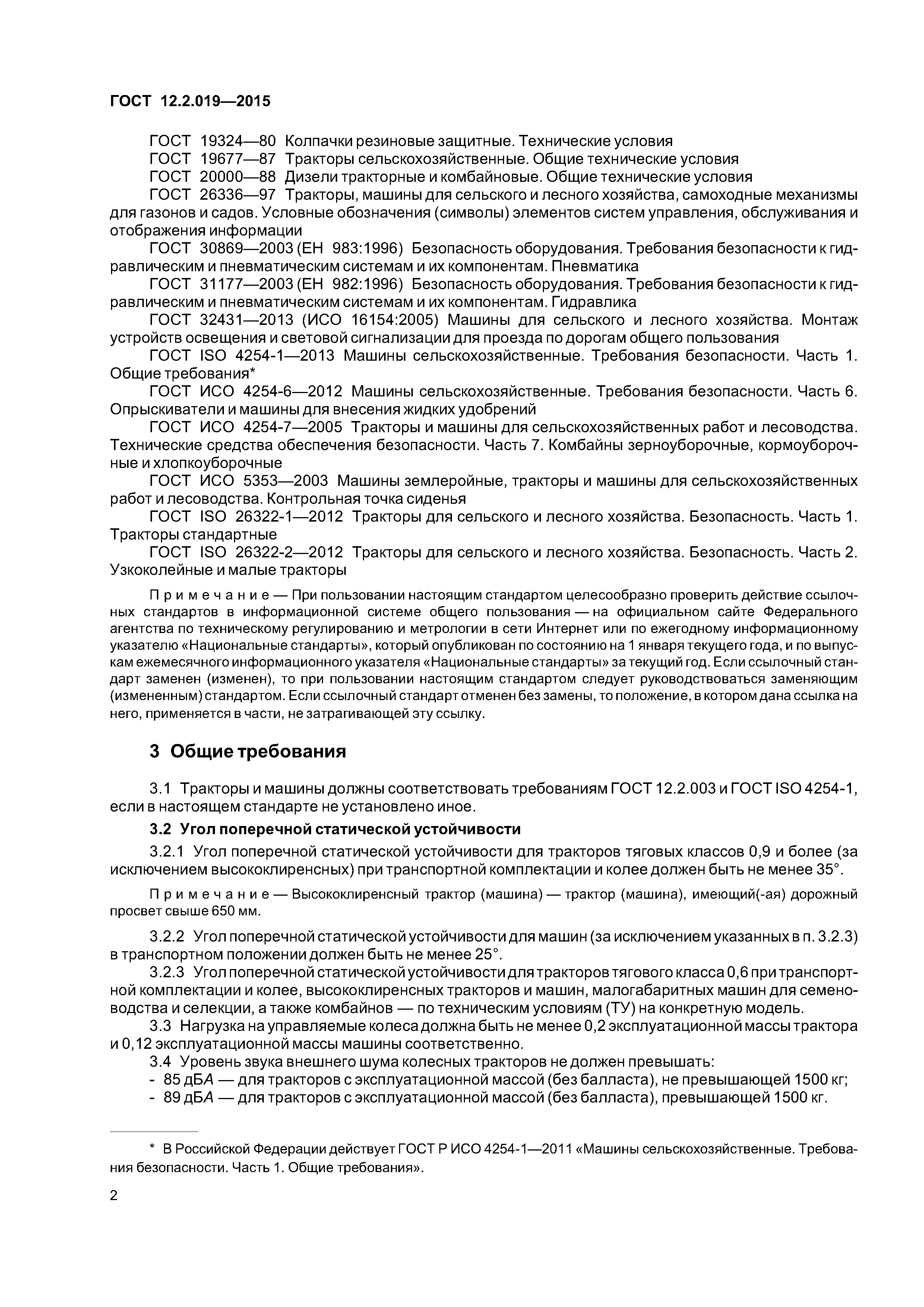 ГОСТ 12.2.019—2015

ГОСТ 19324—80 Колпачки резиновые защитные. Технические условия
ГОСТ 19677—87 Тракторы сельскохозяйственные. Общие технические условия
ГОСТ 20000—88 Дизели тракторные и комбайновые. Общие технические условия
ГОСТ 26336—97 Тракторы, машины для сельского и лесного хозяйства, самоходные механизмы для газонов и садов. Условные обозначения (символы) элементов систем управления, обслуживания и отображения информации
ГОСТ 30869—2003 (ЕН 983:1996) Безопасность оборудования. Требования безопасности к гидравлическим и пневматическим системам и их компонентам. Пневматика
ГОСТ 31177—2003 (ЕН 982:1996) Безопасность оборудования. Требования безопасности к гидравлическим и пневматическим системам и их компонентам. Гидравлика
ГОСТ 32431—2013 (ИСО 16154:2005) Машины для сельского и лесного хозяйства. Монтаж устройств освещения и световой сигнализации для проезда по дорогам общего пользования
ГОСТ ISO 4254-1—2013 Машины сельскохозяйственные. Требования безопасности. Часть 1. Общие требования*
ГОСТ ИСО 4254-6—2012 Машины сельскохозяйственные. Требования безопасности. Часть 6. Опрыскиватели и машины для внесения жидких удобрений
ГОСТ ИСО 4254-7—2005 Тракторы и машины для сельскохозяйственных работ и лесоводства. Технические средства обеспечения безопасности. Часть 7. Комбайны зерноуборочные, кормоуборочные и хлопкоуборочные
ГОСТ ИСО 5353—2003 Машины землеройные, тракторы и машины для сельскохозяйственных работ и лесоводства. Контрольная точка сиденья
ГОСТ ISO 26322-1—2012 Тракторы для сельского и лесного хозяйства. Безопасность. Часть 1. Тракторы стандартные
ГОСТ ISO 26322-2—2012 Тракторы для сельского и лесного хозяйства. Безопасность. Часть 2. Узкоколейные и малые тракторы

Примечание — При пользовании настоящим стандартом целесообразно проверить действие ссылочных стандартов в информационной системе общего пользования — на официальном сайте Федерального агентства по техническому регулированию и метрологии в сети Интернет или по ежегодному информационному указателю «Национальные стандарты», который опубликован по состоянию на 1 января текущего года, и по выпускам ежемесячного информационного указателя «Национальные стандарты» за текущий год. Если ссылочный стандарт заменен (изменен), то при пользовании настоящим стандартом следует руководствоваться заменяющим (измененным) стандартом. Если ссылочный стандарт отменен без замены, то положение, в котором дана ссылка на него, применяется в части, не затрагивающей эту ссылку.

3 Общие требования

3.1 Тракторы и машины должны соответствовать требованиям ГОСТ 12.2.003 и ГОСТ ISO 4254-1, если в настоящем стандарте не установлено иное.
3.2 Угол поперечной статической устойчивости
3.2.1 Угол поперечной статической устойчивости для тракторов тяговых классов 0,9 и более (за исключением высококлиренсных) при транспортной комплектации и колее должен быть не менее 35°.

Примечание — Высококлиренсный трактор (машина) — трактор (машина), имеющий(-ая) дорожный просвет свыше 650 мм.

3.2.2 Угол поперечной статической устойчивости для машин (за исключением указанных в п. 3.2.3) в транспортном положении должен быть не менее 25°.
3.2.3 Угол поперечной статической устойчивости для тракторов тягового класса 0,6 при транспортной комплектации и колее, высококлиренсных тракторов и машин, малогабаритных машин для семеноводства и селекции, а также комбайнов — по техническим условиям (ТУ) на конкретную модель.
3.3 Нагрузка на управляемые колеса должна быть не менее 0,2 эксплуатационной массы трактора и 0,12 эксплуатационной массы машины соответственно.
3.4 Уровень звука внешнего шума колесных тракторов не должен превышать:
- 85 дБА — для тракторов с эксплуатационной массой (без балласта), не превышающей 1500 кг;
- 89 дБА — для тракторов с эксплуатационной массой (без балласта), превышающей 1500 кг.

* В Российской Федерации действует ГОСТ Р ИСО 4254-1—2011 «Машины сельскохозяйственные. Требования безопасности. Часть 1. Общие требования».

2